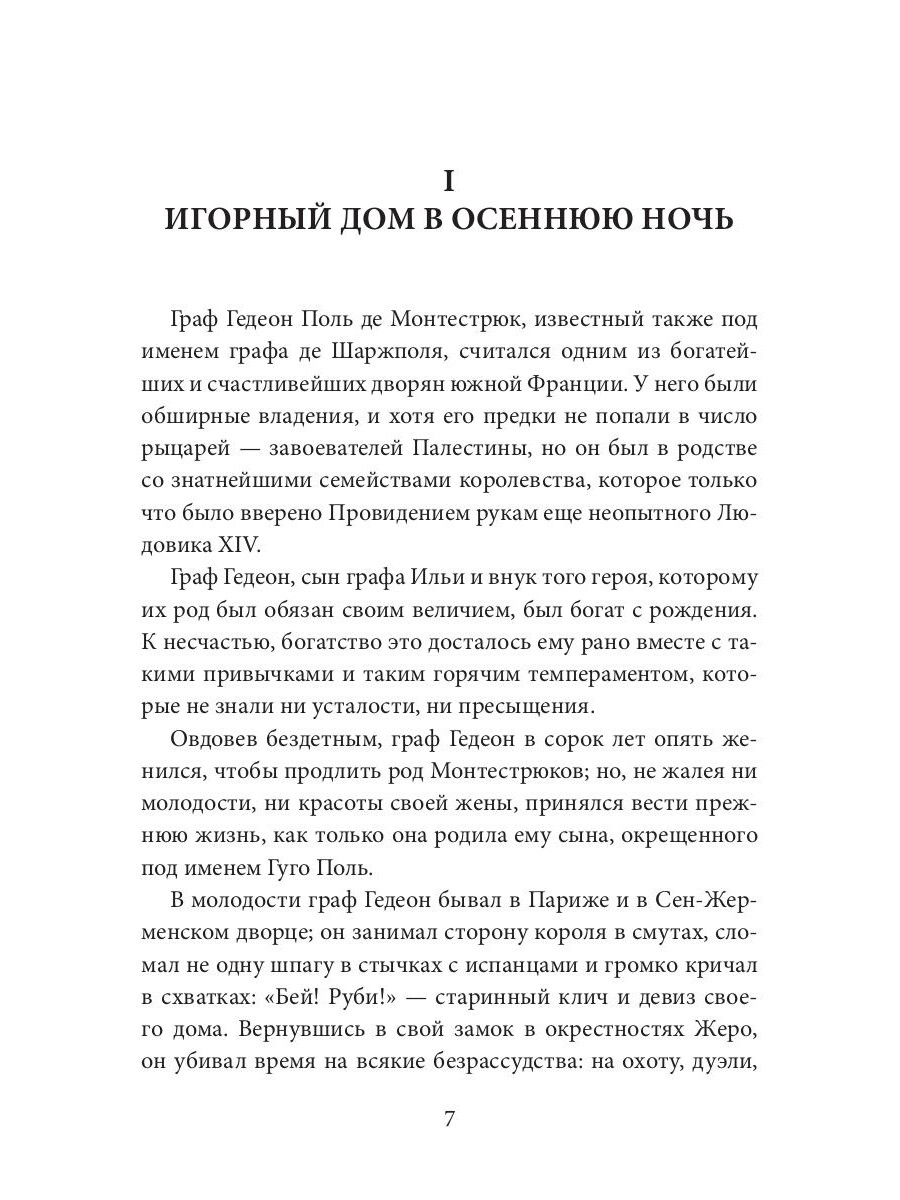 I
ИГОРНЫЙ ДОМ В ОСЕННЮЮ НОЧЬ

Граф Гедеон Поль де Монтестрюк, известный также под именем графа де Шаржполя, считался одним из богатейших и счастливейших дворян южной Франции. У него были обширные владения, и хотя его предки не попали в число рыцарей — завоевателей Палестины, но он был в родстве со знатнейшими семействами королевства, которое только что было вверено Провидением рукам еще неопытного Людовика XIV.

Граф Гедеон, сын графа Ильи и внук того героя, которому их род был обязан своим величием, был богат с рождения. К несчастью, богатство это досталось ему рано вместе с такими привычками и таким горячим темпераментом, которые не знали ни усталости, ни пресыщения.

Овдовев бездетным, граф Гедеон в сорок лет опять женился, чтобы продлить род Монтестрюков; но, не жалея ни молодости, ни красоты своей жены, принялся вести прежнюю жизнь, как только она родила ему сына, окрещенного под именем Гуго Поль.

В молодости граф Гедеон бывал в Париже и в Сен-Жерменском дворце; он занимал сторону короля в смутах, сломал не одну шпагу в стычках с испанцами и громко кричал в схватках: «Бей! Руби!» — старинный клич и девиз своего дома. Вернувшись в свой замок в окрестностях Жеро, он убивал время на всякие безрассудства: на охоту, дуэли,

7